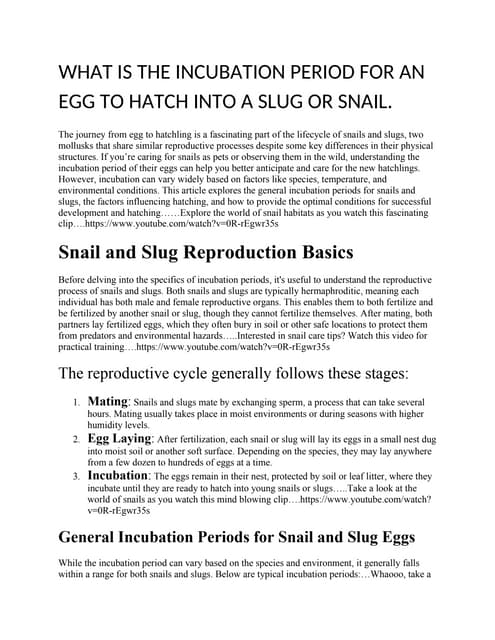 WHAT IS THE INCUBATION PERIOD FOR AN EGG TO HATCH INTO A SLUG OR SNAIL.

The journey from egg to hatchling is a fascinating part of the lifecycle of snails and slugs, two mollusks that share similar reproductive processes despite some key differences in their physical structures. If you're caring for snails as pets or observing them in the wild, understanding the incubation period of their eggs can help you better anticipate and care for the new hatchlings. However, incubation can vary widely based on factors like species, temperature, and environmental conditions. This article explores the general incubation periods for snails and slugs, the factors influencing hatching, and how to provide the optimal conditions for successful development and hatching……Explore the world of snail habitats as you watch this fascinating clip….https://www.youtube.com/watch?v=0R-rEgwr35s

Snail and Slug Reproduction Basics

Before delving into the specifics of incubation periods, it's useful to understand the reproductive process of snails and slugs. Both snails and slugs are typically hermaphroditic, meaning each individual has both male and female reproductive organs. This enables them to both fertilize and be fertilized by another snail or slug, though they cannot fertilize themselves. After mating, both partners lay fertilized eggs, which they often bury in soil or other safe locations to protect them from predators and environmental hazards…..Interested in snail care tips? Watch this video for practical training….https://www.youtube.com/watch?v=0R-rEgwr35s

The reproductive cycle generally follows these stages:

1. Mating: Snails and slugs mate by exchanging sperm, a process that can take several hours. Mating usually takes place in moist environments or during seasons with higher humidity levels.
2. Egg Laying: After fertilization, each snail or slug will lay its eggs in a small nest dug into moist soil or another soft surface. Depending on the species, they may lay anywhere from a few dozen to hundreds of eggs at a time.
3. Incubation: The eggs remain in their nest, protected by soil or leaf litter, where they incubate until they are ready to hatch into young snails or slugs…..Take a look at the world of snails as you watch this mind blowing clip….https://www.youtube.com/watch?v=0R-rEgwr35s

General Incubation Periods for Snail and Slug Eggs

While the incubation period can vary based on the species and environment, it generally falls within a range for both snails and slugs. Below are typical incubation periods:…Whaooo, take a